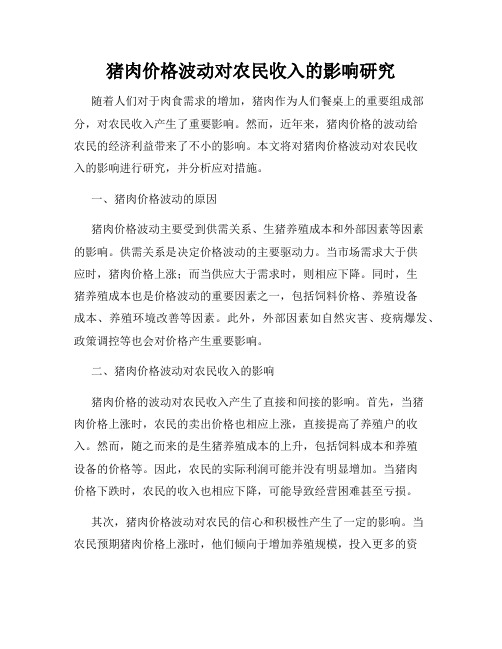 猪肉价格波动对农民收入的影响研究

随着人们对于肉食需求的增加，猪肉作为人们餐桌上的重要组成部分，对农民收入产生了重要影响。然而，近年来，猪肉价格的波动给农民的经济利益带来了不小的影响。本文将对猪肉价格波动对农民收入的影响进行研究，并分析应对措施。

一、猪肉价格波动的原因

猪肉价格波动主要受到供需关系、生猪养殖成本和外部因素等因素的影响。供需关系是决定价格波动的主要驱动力。当市场需求大于供应时，猪肉价格上涨；而当供应大于需求时，则相应下降。同时，生猪养殖成本也是价格波动的重要因素之一，包括饲料价格、养殖设备成本、养殖环境改善等因素。此外，外部因素如自然灾害、疫病爆发、政策调控等也会对价格产生重要影响。

二、猪肉价格波动对农民收入的影响

猪肉价格的波动对农民收入产生了直接和间接的影响。首先，当猪肉价格上涨时，农民的卖出价格也相应上涨，直接提高了养殖户的收入。然而，随之而来的是生猪养殖成本的上升，包括饲料成本和养殖设备的价格等。因此，农民的实际利润可能并没有明显增加。当猪肉价格下跌时，农民的收入也相应下降，可能导致经营困难甚至亏损。

其次，猪肉价格波动对农民的信心和积极性产生了一定的影响。当农民预期猪肉价格上涨时，他们倾向于增加养殖规模，投入更多的资